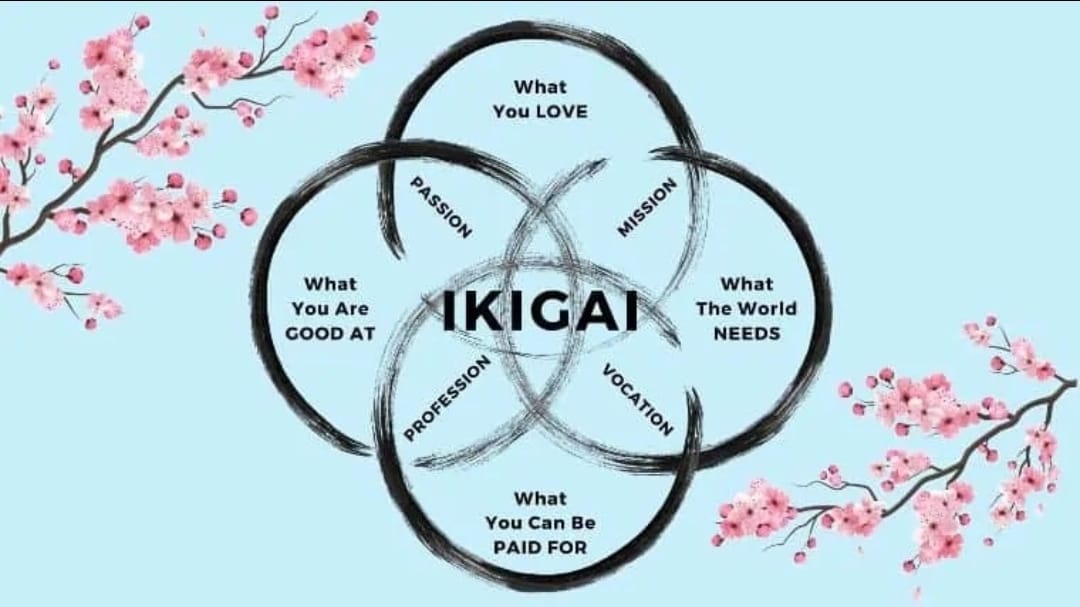 What You LOVE

PASSION

MISSION

What You Are GOOD AT

IKIGAI

What The World NEEDS

PROFESSION

VOCATION

What You Can Be PAID FOR